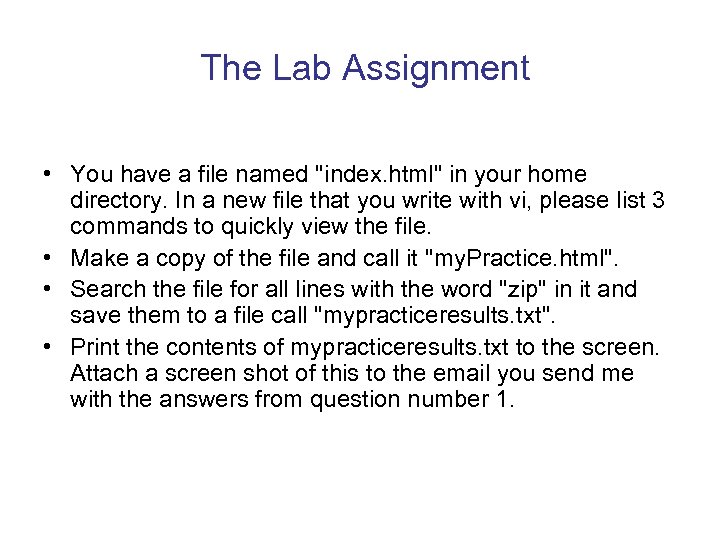 The Lab Assignment

• You have a file named "index.html" in your home directory. In a new file that you write with vi, please list 3 commands to quickly view the file.
• Make a copy of the file and call it "myPractice.html".
• Search the file for all lines with the word "zip" in it and save them to a file call "mypracticeresults.txt".
• Print the contents of mypracticeresults.txt to the screen. Attach a screen shot of this to the email you send me with the answers from question number 1.